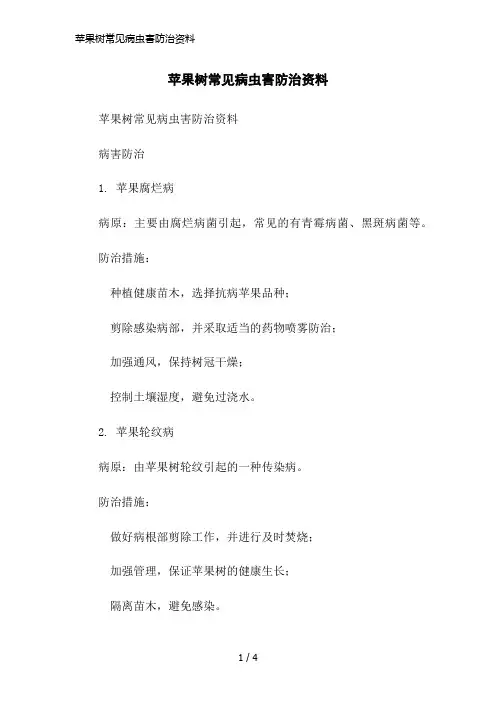 苹果树常见病虫害防治资料

苹果树常见病虫害防治资料

苹果树常见病虫害防治资料

病害防治

1. 苹果腐烂病

病原：主要由腐烂病菌引起，常见的有青霉病菌、黑斑病菌等。

防治措施：

种植健康苗木，选择抗病苹果品种；

剪除感染病部，并采取适当的药物喷雾防治；

加强通风，保持树冠干燥；

控制土壤湿度，避免过浇水。

2. 苹果轮纹病

病原：由苹果树轮纹引起的一种传染病。

防治措施：

做好病根部剪除工作，并进行及时焚烧；

加强管理，保证苹果树的健康生长；

隔离苗木，避免感染。

1 / 4